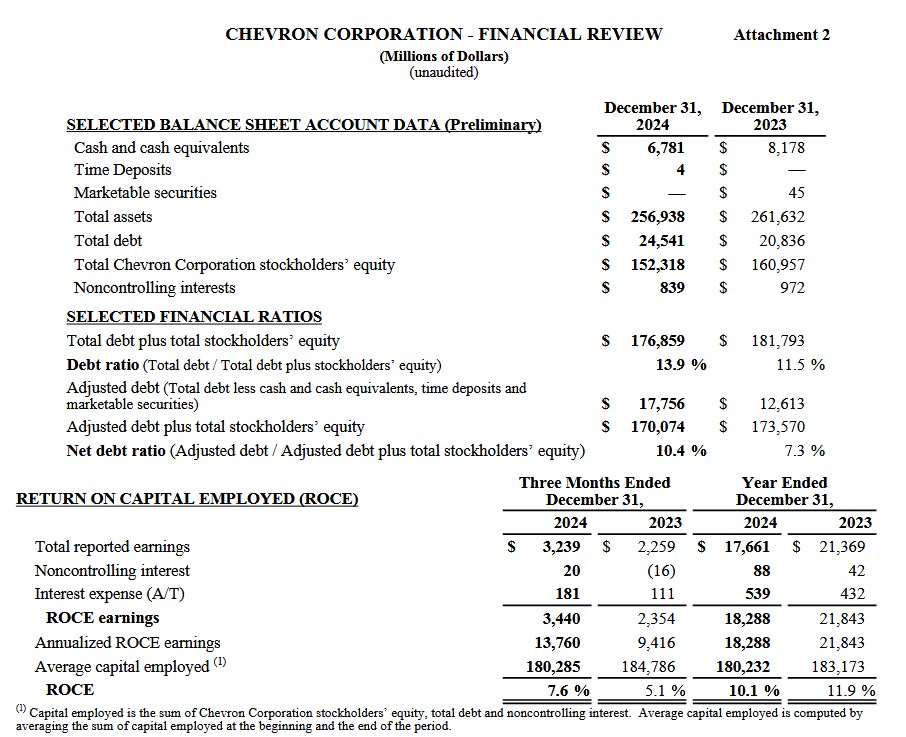 CHEVRON CORPORATION - FINANCIAL REVIEW

Attachment 2

(Millions of Dollars)
(unaudited)

| SELECTED BALANCE SHEET ACCOUNT DATA (Preliminary) | December 31, 2024 | December 31, 2023 |
|---|---|---|
| Cash and cash equivalents | $ 6,781 | $ 8,178 |
| Time Deposits | $ 4 | $ — |
| Marketable securities | $ — | $ 45 |
| Total assets | $ 256,938 | $ 261,632 |
| Total debt | $ 24,541 | $ 20,836 |
| Total Chevron Corporation stockholders' equity | $ 152,318 | $ 160,957 |
| Noncontrolling interests | $ 839 | $ 972 |
| SELECTED FINANCIAL RATIOS | | |
| Total debt plus total stockholders' equity | $ 176,859 | $ 181,793 |
| Debt ratio (Total debt / Total debt plus stockholders' equity) | 13.9 % | 11.5 % |
| Adjusted debt (Total debt less cash and cash equivalents, time deposits and marketable securities) | $ 17,756 | $ 12,613 |
| Adjusted debt plus total stockholders' equity | $ 170,074 | $ 173,570 |
| Net debt ratio (Adjusted debt / Adjusted debt plus total stockholders' equity) | 10.4 % | 7.3 % |

| RETURN ON CAPITAL EMPLOYED (ROCE) | Three Months Ended December 31, 2024 | Three Months Ended December 31, 2023 | Year Ended December 31, 2024 | Year Ended December 31, 2023 |
|---|---|---|---|---|
| Total reported earnings | $ 3,239 | $ 2,259 | $ 17,661 | $ 21,369 |
| Noncontrolling interest | 20 | (16) | 88 | 42 |
| Interest expense (A/T) | 181 | 111 | 539 | 432 |
| ROCE earnings | 3,440 | 2,354 | 18,288 | 21,843 |
| Annualized ROCE earnings | 13,760 | 9,416 | 18,288 | 21,843 |
| Average capital employed $^{(1)}$ | 180,285 | 184,786 | 180,232 | 183,173 |
| ROCE | 7.6 % | 5.1 % | 10.1 % | 11.9 % |

$^{(1)}$ Capital employed is the sum of Chevron Corporation stockholders' equity, total debt and noncontrolling interest. Average capital employed is computed by averaging the sum of capital employed at the beginning and the end of the period.